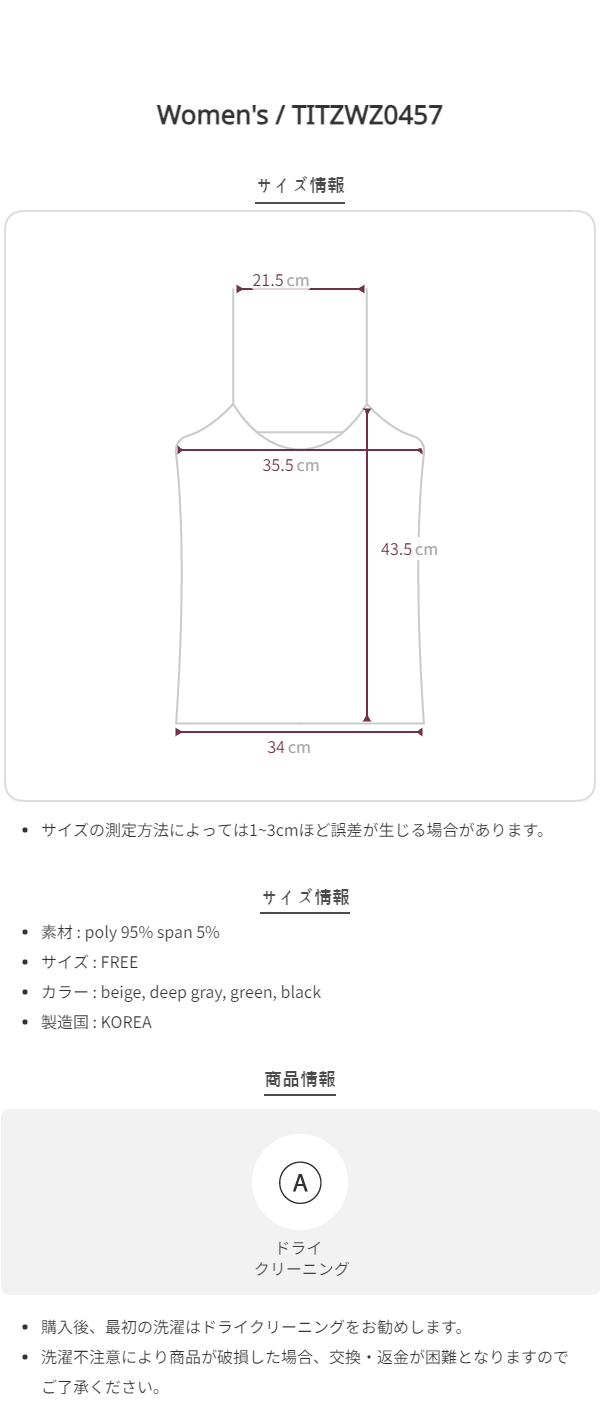 Women's / TITZWZ0457

サイズ情報

21.5 cm

35.5 cm

43.5 cm

34 cm

• サイズの測定方法によっては1~3cmほど誤差が生じる場合があります。

サイズ情報

• 素材 : poly 95% span 5%
• サイズ : FREE
• カラー : beige, deep gray, green, black
• 製造国 : KOREA

商品情報

A

ドライ
クリーニング

• 購入後、最初の洗濯はドライクリーニングをお勧めします。
• 洗濯不注意により商品が破損した場合、交換・返金が困難となりますのでご了承ください。